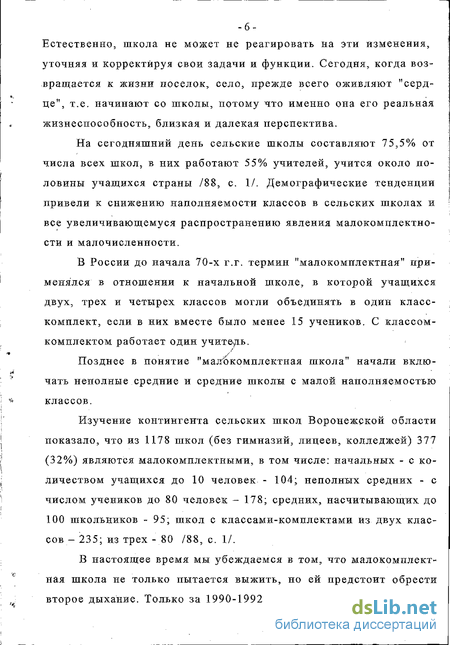 - 6 -

Естественно, школа не может не реагировать на эти изменения, уточняя и корректируя свои задачи и функции. Сегодня, когда возвращается к жизни поселок, село, прежде всего оживляют "сердце", т.е. начинают со школы, потому что именно она его реальная жизнеспособность, близкая и далекая перспектива.

На сегодняшний день сельские школы составляют 75,5% от числа всех школ, в них работают 55% учителей, учится около половины учащихся страны /88, с. 1/. Демографические тенденции привели к снижению наполняемости классов в сельских школах и все увеличивающемуся распространению явления малокомплектности и малочисленности.

В России до начала 70-х г.г. термин "малокомплектная" применялся в отношении к начальной школе, в которой учащихся двух, трех и четырех классов могли объединять в один класс-комплект, если в них вместе было менее 15 учеников. С классом-комплектом работает один учитель.

Позднее в понятие "малокомплектная школа" начали включать неполные средние и средние школы с малой наполняемостью классов.

Изучение контингента сельских школ Воронежской области показало, что из 1178 школ (без гимназий, лицеев, колледжей) 377 (32%) являются малокомплектными, в том числе: начальных - с количеством учащихся до 10 человек - 104; неполных средних - с числом учеников до 80 человек – 178; средних, насчитывающих до 100 школьников - 95; школ с классами-комплектами из двух классов – 235; из трех - 80 /88, с. 1/.

В настоящее время мы убеждаемся в том, что малокомплектная школа не только пытается выжить, но ей предстоит обрести второе дыхание. Только за 1990-1992

dsLib.net
библиотека диссертаций